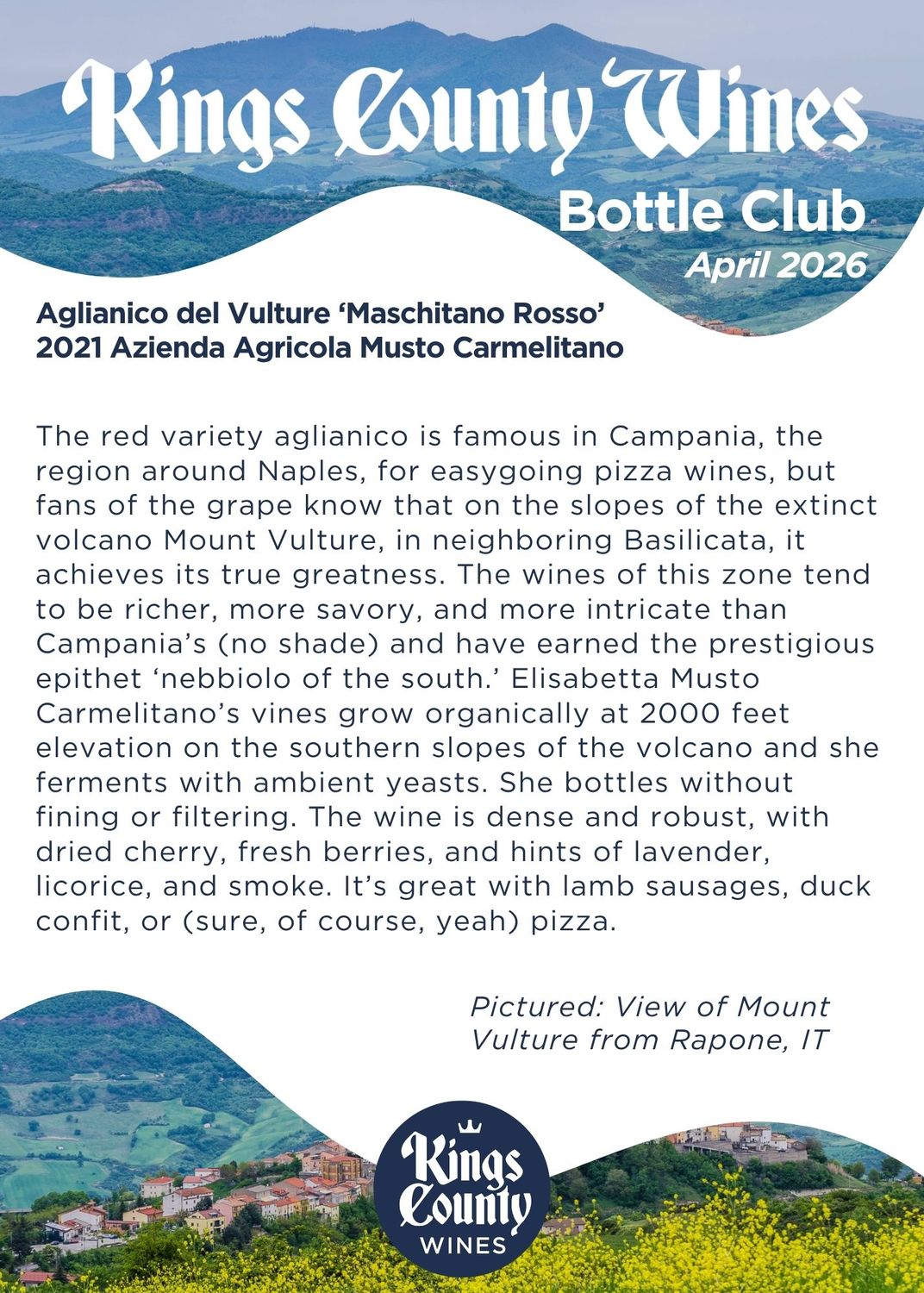 Kings County Wines
Bottle Club
April 2026

Aglianico del Vulture ‘Maschitano Rosso’
2021 Azienda Agricola Musto Carmelitano

The red variety aglianico is famous in Campania, the region around Naples, for easygoing pizza wines, but fans of the grape know that on the slopes of the extinct volcano Mount Vulture, in neighboring Basilicata, it achieves its true greatness. The wines of this zone tend to be richer, more savory, and more intricate than Campania’s (no shade) and have earned the prestigious epithet ‘nebbiolo of the south.’ Elisabetta Musto Carmelitano’s vines grow organically at 2000 feet elevation on the southern slopes of the volcano and she ferments with ambient yeasts. She bottles without fining or filtering. The wine is dense and robust, with dried cherry, fresh berries, and hints of lavender, licorice, and smoke. It’s great with lamb sausages, duck confit, or (sure, of course, yeah) pizza.

Pictured: View of Mount Vulture from Rapone, IT

Kings County WINES